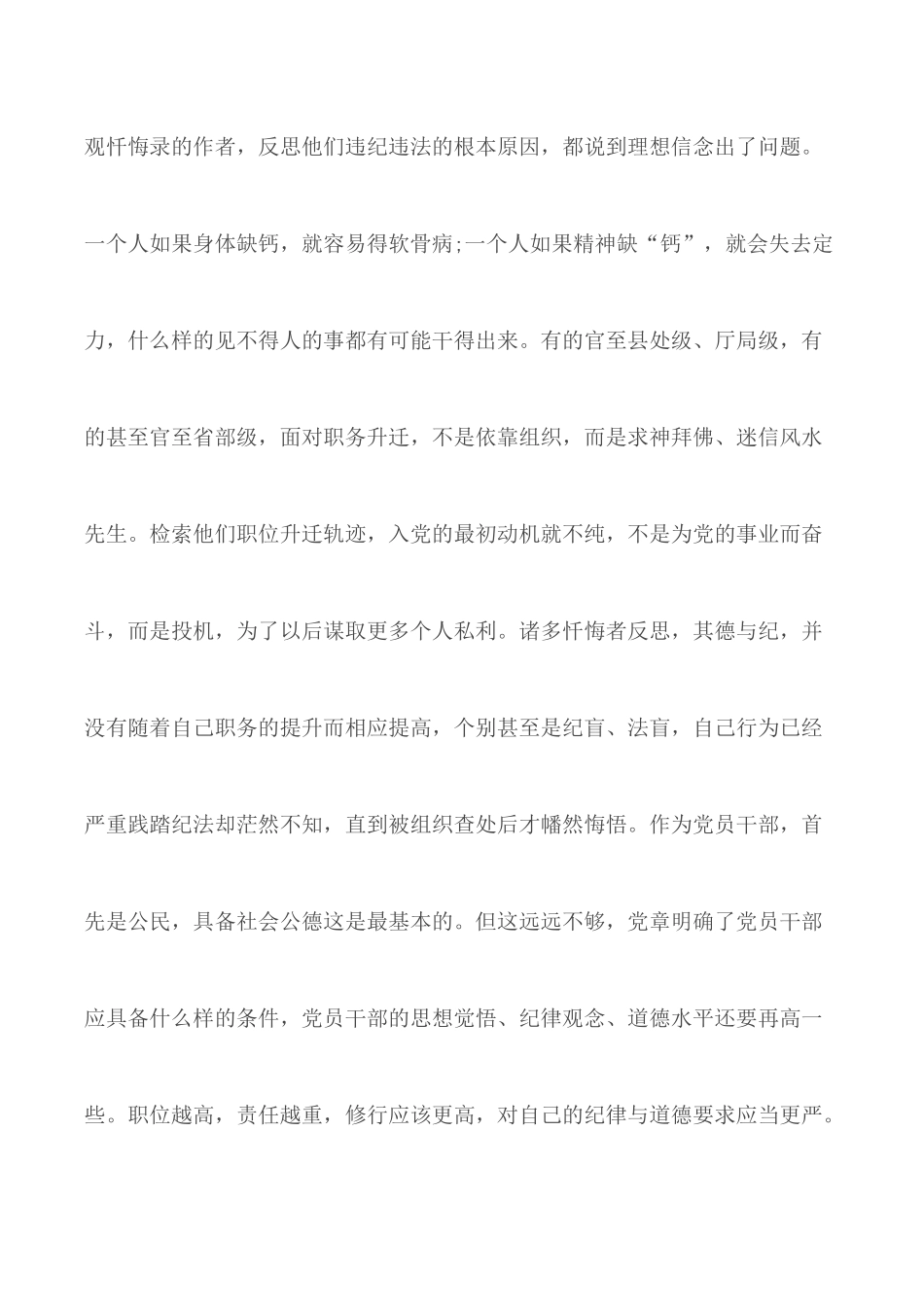 观忏悔录的作者，反思他们违纪违法的根本原因，都说到理想信念出了问题。一个人如果身体缺钙，就容易得软骨病;一个人如果精神缺“钙”，就会失去定力，什么样的见不得人的事都有可能干得出来。有的官至县处级、厅局级，有的甚至官至省部级，面对职务升迁，不是依靠组织，而是求神拜佛、迷信风水先生。检索他们职位升迁轨迹，入党的最初动机就不纯，不是为党的事业而奋斗，而是投机，为了以后谋取更多个人私利。诸多忏悔者反思，其德与纪，并没有随着自己职务的提升而相应提高，个别甚至是纪盲、法盲，自己行为已经严重践踏纪法却茫然不知，直到被组织查处后才幡然悔悟。作为党员干部，首先是公民，具备社会公德这是最基本的。但这远远不够，党章明确了党员干部应具备什么样的条件，党员干部的思想觉悟、纪律观念、道德水平还要再高一些。职位越高，责任越重，修行应该更高，对自己的纪律与道德要求应当更严。